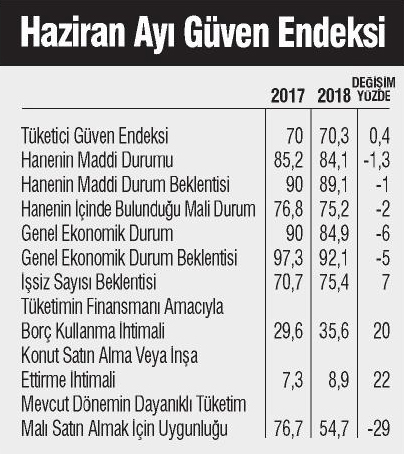 Haziran Ayı Güven Endeksi

|  | 2017 | 2018 | DEĞİŞİM YÜZDE |
|---|---|---|---|
| Tüketici Güven Endeksi | 70 | 70,3 | 0,4 |
| Hanenin Maddi Durumu | 85,2 | 84,1 | -1,3 |
| Hanenin Maddi Durum Beklentisi | 90 | 89,1 | -1 |
| Hanenin İçinde Bulunduğu Mali Durum | 76,8 | 75,2 | -2 |
| Genel Ekonomik Durum | 90 | 84,9 | -6 |
| Genel Ekonomik Durum Beklentisi | 97,3 | 92,1 | -5 |
| İşsiz Sayısı Beklentisi | 70,7 | 75,4 | 7 |
| Tüketimin Finansmanı Amacıyla Borç Kullanma İhtimali | 29,6 | 35,6 | 20 |
| Konut Satın Alma Veya İnşa Ettirme İhtimali | 7,3 | 8,9 | 22 |
| Mevcut Dönemin Dayanıklı Tüketim Malı Satın Almak İçin Uygunluğu | 76,7 | 54,7 | -29 |